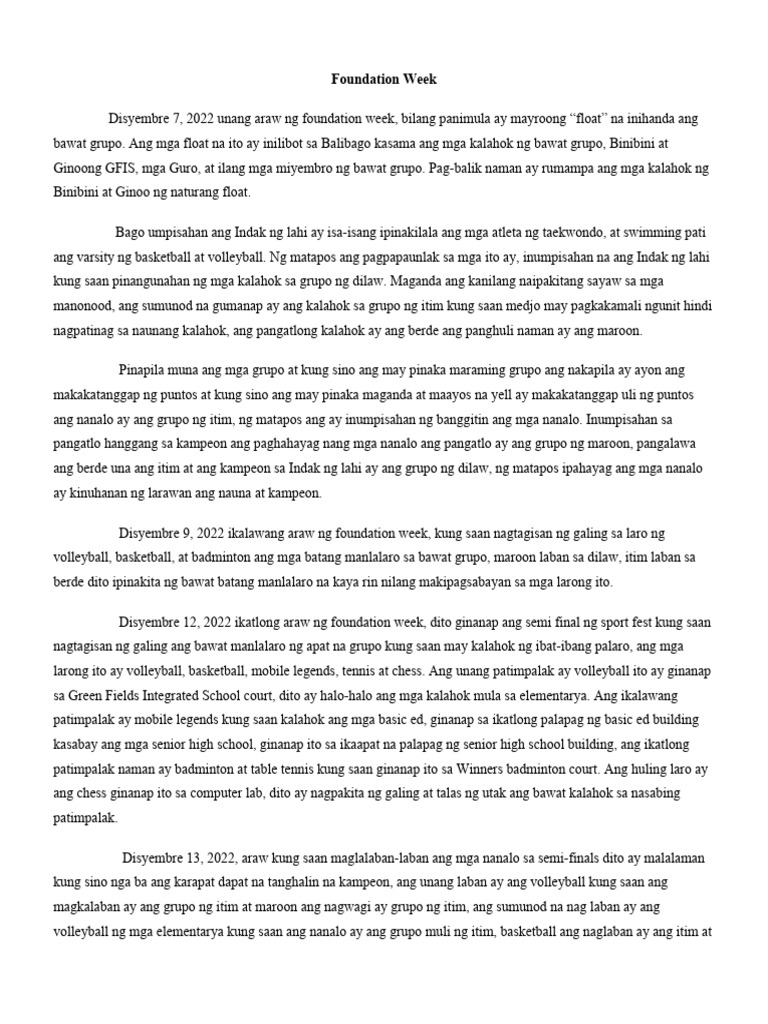 Foundation Week

Disyembre 7, 2022 unang araw ng foundation week, bilang panimula ay mayroong "float" na inihanda ang bawat grupo. Ang mga float na ito ay inilibot sa Balibago kasama ang mga kalahok ng bawat grupo, Binibini at Ginoong GFIS, mga Guro, at ilang mga miyembro ng bawat grupo. Pag-balik naman ay rumampa ang mga kalahok ng Binibini at Ginoo ng naturang float.

Bago umpisahan ang Indak ng lahi ay isa-isang ipinakilala ang mga atleta ng taekwondo, at swimming pati ang varsity ng basketball at volleyball. Ng matapos ang pagpapaunlak sa mga ito ay, inumpisahan na ang Indak ng lahi kung saan pinangunahan ng mga kalahok sa grupo ng dilaw. Maganda ang kanilang naipakitang sayaw sa mga manonood, ang sumunod na gumanap ay ang kalahok sa grupo ng itim kung saan medjo may pagkakamali ngunit hindi nagpatinag sa naunang kalahok, ang pangatlong kalahok ay ang berde ang panghuli naman ay ang maroon.

Pinapila muna ang mga grupo at kung sino ang may pinaka maraming grupo ang nakapila ay ayon ang makakatanggap ng puntos at kung sino ang may pinaka maganda at maayos na yell ay makakatanggap uli ng puntos ang nanalo ay ang grupo ng itim, ng matapos ang ay inumpisahan ng banggitin ang mga nanalo. Inumpisahan sa pangatlo hanggang sa kampeon ang paghahayag nang mga nanalo ang pangatlo ay ang grupo ng maroon, pangalawa ang berde una ang itim at ang kampeon sa Indak ng lahi ay ang grupo ng dilaw, ng matapos ipahayag ang mga nanalo ay kinuhanan ng larawan ang nauna at kampeon.

Disyembre 9, 2022 ikalawang araw ng foundation week, kung saan nagtagisan ng galing sa laro ng volleyball, basketball, at badminton ang mga batang manlalaro sa bawat grupo, maroon laban sa dilaw, itim laban sa berde dito ipinakita ng bawat batang manlalaro na kaya rin nilang makipagsabayan sa mga larong ito.

Disyembre 12, 2022 ikatlong araw ng foundation week, dito ginanap ang semi final ng sport fest kung saan nagtagisan ng galing ang bawat manlalaro ng apat na grupo kung saan may kalahok ng ibat-ibang palaro, ang mga larong ito ay volleyball, basketball, mobile legends, tennis at chess. Ang unang patimpalak ay volleyball ito ay ginanap sa Green Fields Integrated School court, dito ay halo-halo ang mga kalahok mula sa elementarya. Ang ikalawang patimpalak ay mobile legends kung saan kalahok ang mga basic ed, ginanap sa ikatlong palapag ng basic ed building kasabay ang mga senior high school, ginanap ito sa ikaapat na palapag ng senior high school building, ang ikatlong patimpalak naman ay badminton at table tennis kung saan ginanap ito sa Winners badminton court. Ang huling laro ay ang chess ginanap ito sa computer lab, dito ay nagpakita ng galing at talas ng utak ang bawat kalahok sa nasabing patimpalak.

Disyembre 13, 2022, araw kung saan maglalaban-laban ang mga nanalo sa semi-finals dito ay malalaman kung sino nga ba ang karapat dapat na tanghalin na kampeon, ang unang laban ay ang volleyball kung saan ang magkalaban ay ang grupo ng itim at maroon ang nagwagi ay grupo ng itim, ang sumunod na nag laban ay ang volleyball ng mga elementarya kung saan ang nanalo ay ang grupo muli ng itim, basketball ang naglaban ay ang itim at